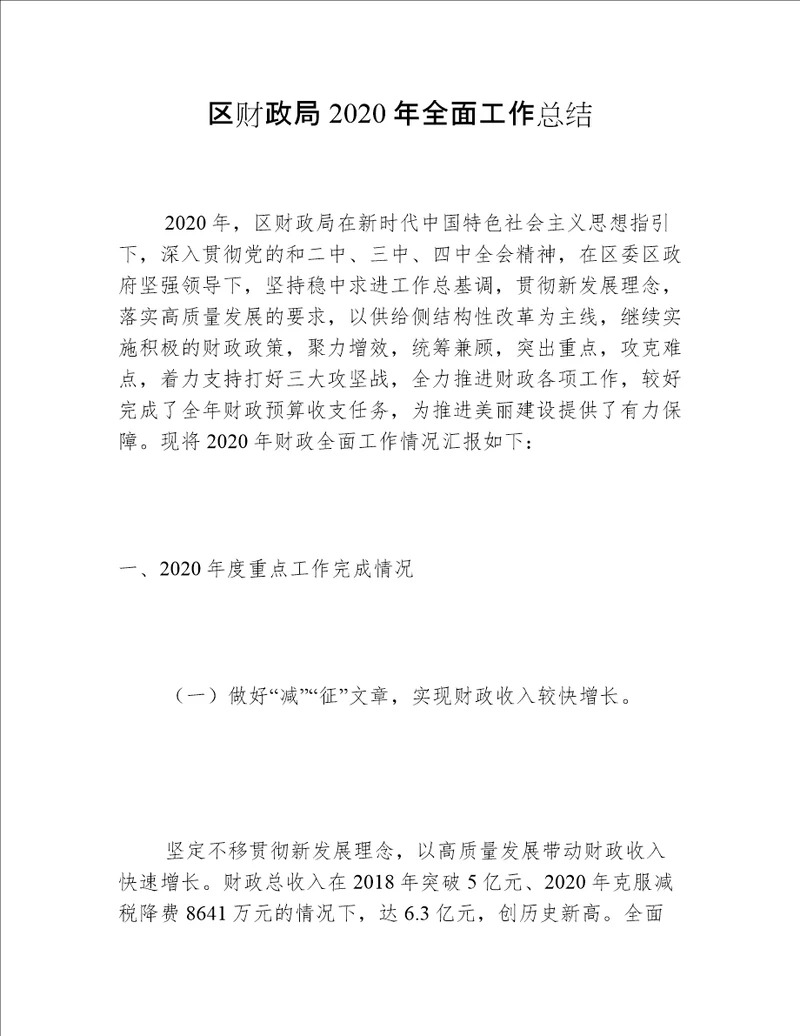 区财政局 2020 年全面工作总结

2020 年，区财政局在新时代中国特色社会主义思想指引下，深入贯彻党的和二中、三中、四中全会精神，在区委区政府坚强领导下，坚持稳中求进工作总基调，贯彻新发展理念，落实高质量发展的要求，以供给侧结构性改革为主线，继续实施积极的财政政策，聚力增效，统筹兼顾，突出重点，攻克难点，着力支持打好三大攻坚战，全力推进财政各项工作，较好完成了全年财政预算收支任务，为推进美丽建设提供了有力保障。现将 2020 年财政全面工作情况汇报如下：

一、2020 年度重点工作完成情况

（一）做好“减”“征”文章，实现财政收入较快增长。

坚定不移贯彻新发展理念，以高质量发展带动财政收入快速增长。财政总收入在 2018 年突破 5 亿元、2020 年克服减税降费 8641 万元的情况下，达 6.3 亿元，创历史新高。全面